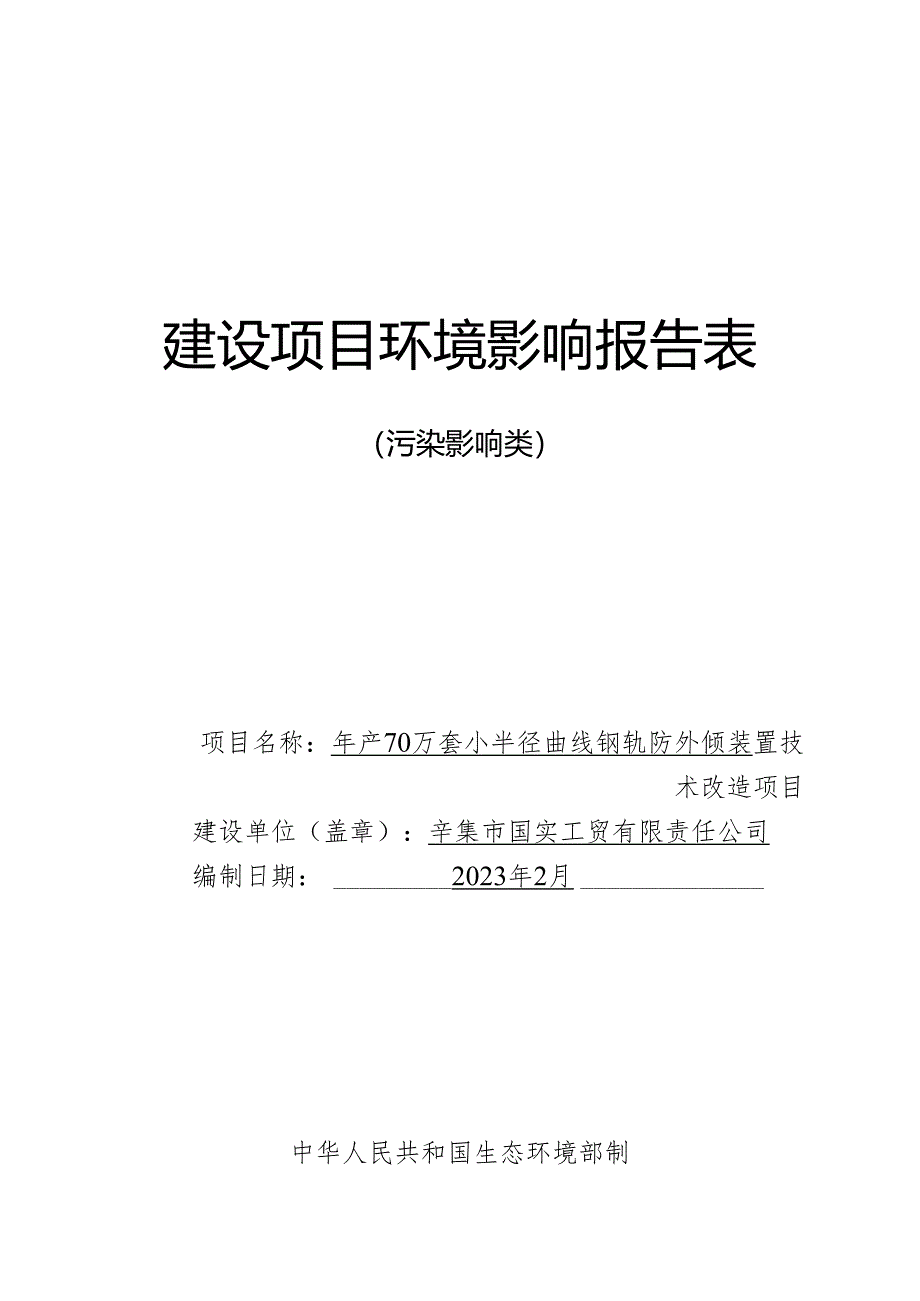 建设项目环境影响报告表

(污染影响类)

项目名称：年产70万套小半径曲线钢轨防外倾装置技术改造项目

建设单位（盖章）：辛集市国实工贸有限责任公司

编制日期：2023年2月

中华人民共和国生态环境部制